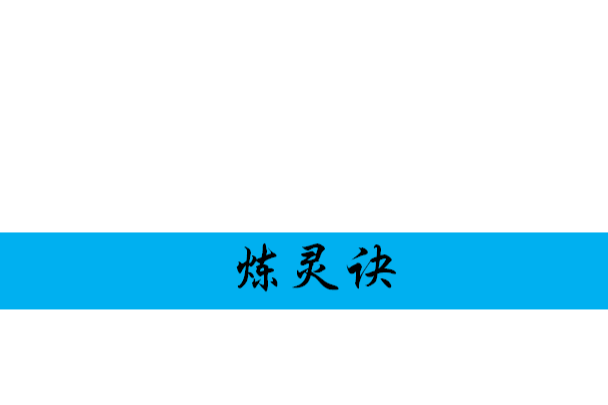 炼灵诀